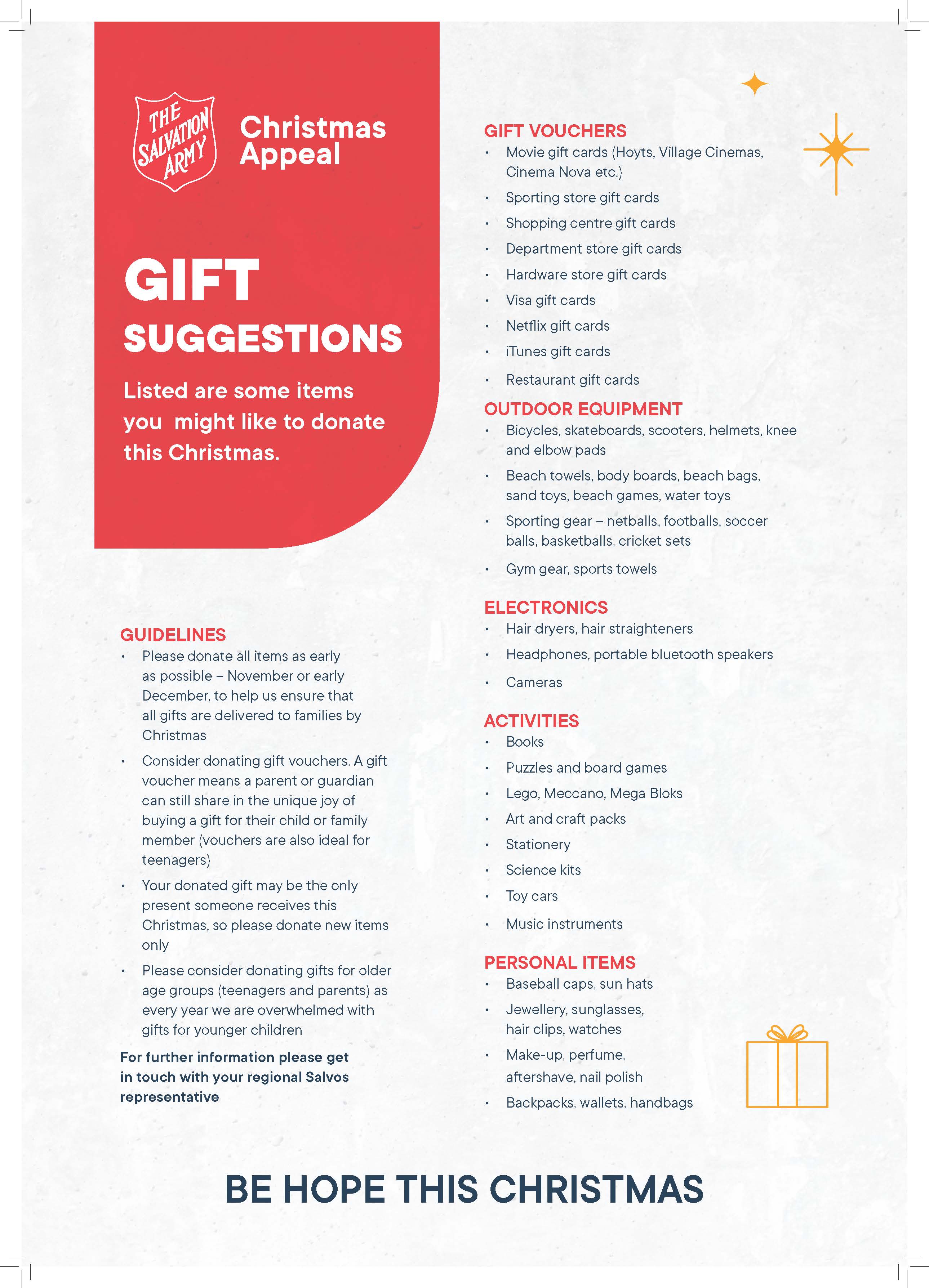 THE SALVATION ARMY

Christmas Appeal

GIFT SUGGESTIONS

Listed are some items you might like to donate this Christmas.

GUIDELINES
• Please donate all items as early as possible – November or early December, to help us ensure that all gifts are delivered to families by Christmas
• Consider donating gift vouchers. A gift voucher means a parent or guardian can still share in the unique joy of buying a gift for their child or family member (vouchers are also ideal for teenagers)
• Your donated gift may be the only present someone receives this Christmas, so please donate new items only
• Please consider donating gifts for older age groups (teenagers and parents) as every year we are overwhelmed with gifts for younger children

For further information please get in touch with your regional Salvos representative

GIFT VOUCHERS
• Movie gift cards (Hoyts, Village Cinemas, Cinema Nova etc.)
• Sporting store gift cards
• Shopping centre gift cards
• Department store gift cards
• Hardware store gift cards
• Visa gift cards
• Netflix gift cards
• iTunes gift cards
• Restaurant gift cards

OUTDOOR EQUIPMENT
• Bicycles, skateboards, scooters, helmets, knee and elbow pads
• Beach towels, body boards, beach bags, sand toys, beach games, water toys
• Sporting gear – netballs, footballs, soccer balls, basketballs, cricket sets
• Gym gear, sports towels

ELECTRONICS
• Hair dryers, hair straighteners
• Headphones, portable bluetooth speakers
• Cameras

ACTIVITIES
• Books
• Puzzles and board games
• Lego, Meccano, Mega Bloks
• Art and craft packs
• Stationery
• Science kits
• Toy cars
• Music instruments

PERSONAL ITEMS
• Baseball caps, sun hats
• Jewellery, sunglasses, hair clips, watches
• Make-up, perfume, aftershave, nail polish
• Backpacks, wallets, handbags

BE HOPE THIS CHRISTMAS